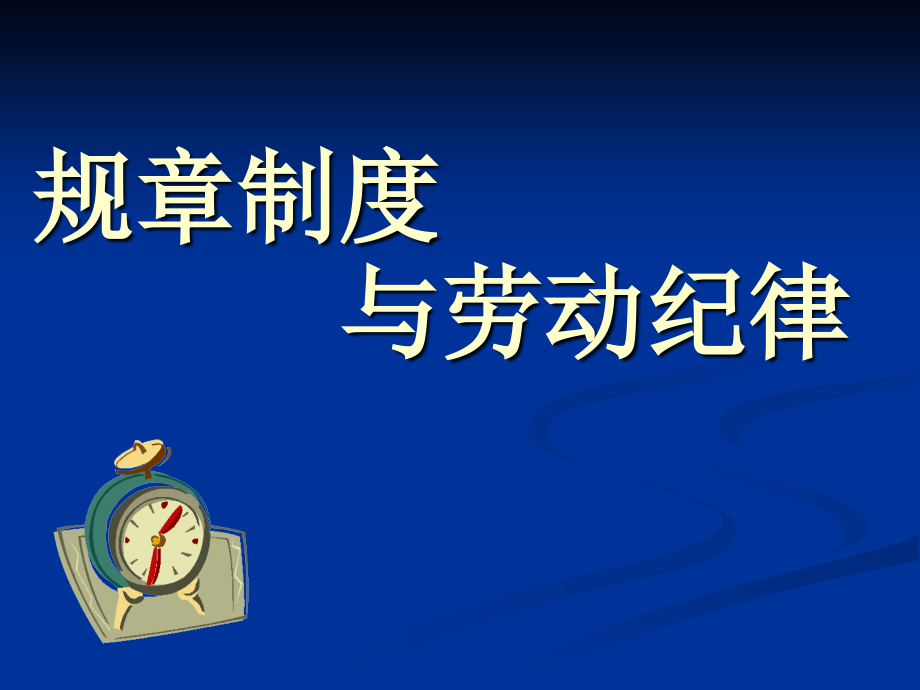 规章制度

与劳动纪律